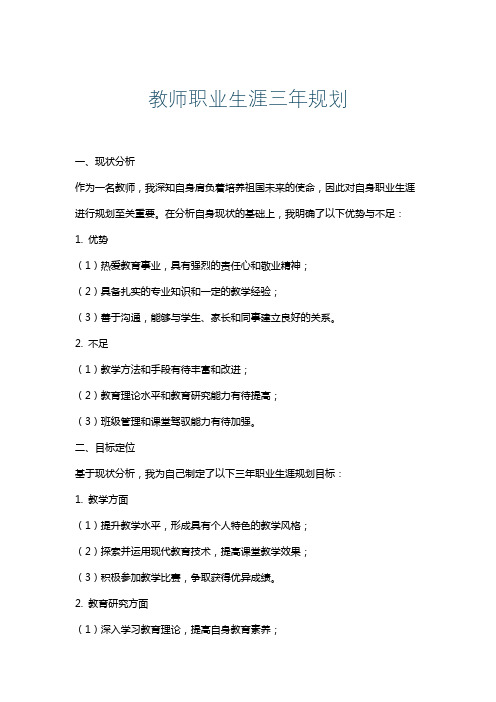 教师职业生涯三年规划

一、现状分析

作为一名教师，我深知自身肩负着培养祖国未来的使命，因此对自身职业生涯进行规划至关重要。在分析自身现状的基础上，我明确了以下优势与不足：

1. 优势

（1）热爱教育事业，具有强烈的责任心和敬业精神；

（2）具备扎实的专业知识和一定的教学经验；

（3）善于沟通，能够与学生、家长和同事建立良好的关系。

2. 不足

（1）教学方法和手段有待丰富和改进；

（2）教育理论水平和教育研究能力有待提高；

（3）班级管理和课堂驾驭能力有待加强。

二、目标定位

基于现状分析，我为自己制定了以下三年职业生涯规划目标：

1. 教学方面

（1）提升教学水平，形成具有个人特色的教学风格；

（2）探索并运用现代教育技术，提高课堂教学效果；

（3）积极参加教学比赛，争取获得优异成绩。

2. 教育研究方面

（1）深入学习教育理论，提高自身教育素养；